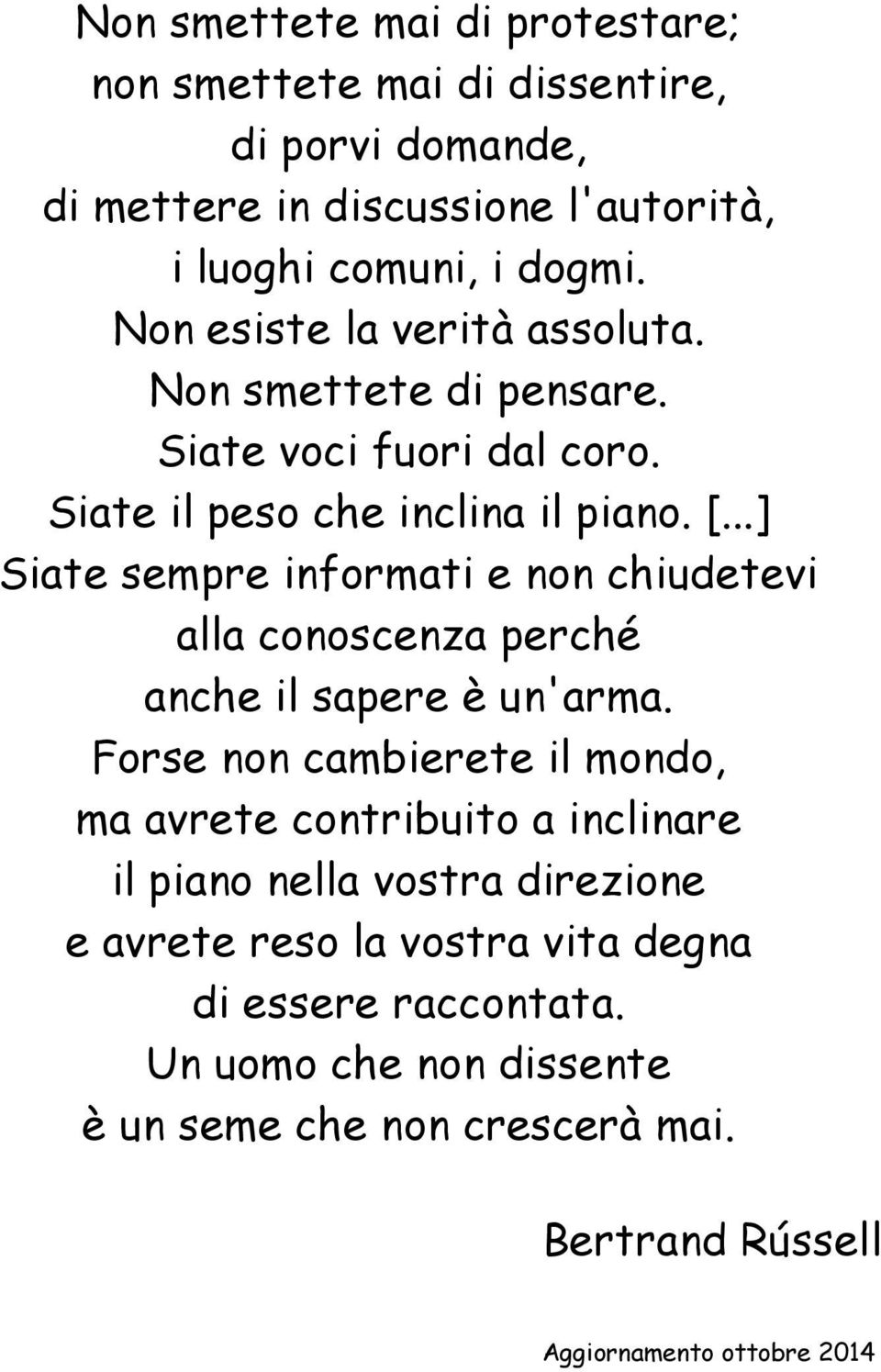 Non smettete mai di protestare;
non smettete mai di dissentire,
di porvi domande,
di mettere in discussione l'autorità,
i luoghi comuni, i dogmi.
Non esiste la verità assoluta.
Non smettete di pensare.
Siate voci fuori dal coro.
Siate il peso che inclina il piano. [...]
Siate sempre informati e non chiudetevi
alla conoscenza perché
anche il sapere è un'arma.
Forse non cambierete il mondo,
ma avrete contribuito a inclinare
il piano nella vostra direzione
e avrete reso la vostra vita degna
di essere raccontata.
Un uomo che non dissente
è un seme che non crescerà mai.

Bertrand Rússell

Aggiornamento ottobre 2014